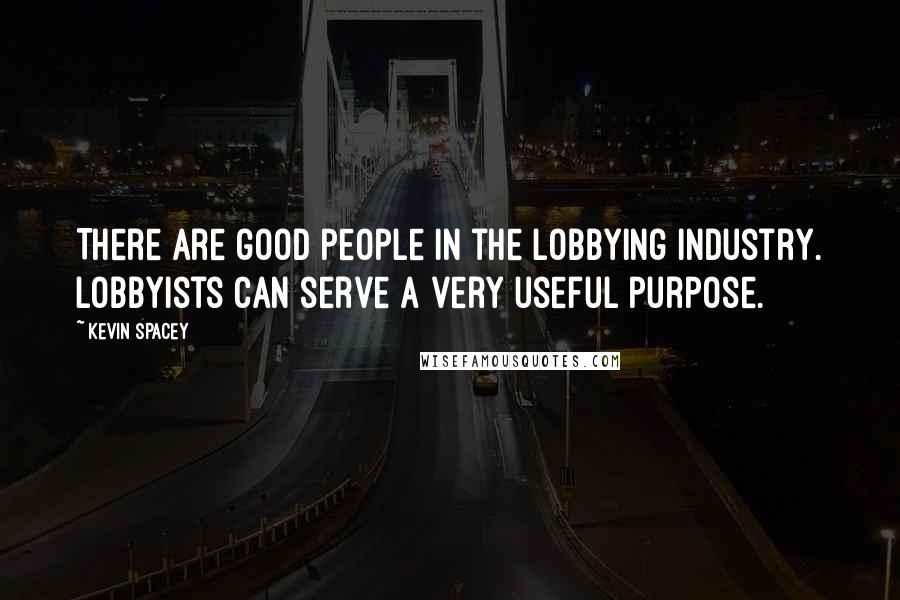 THERE ARE GOOD PEOPLE IN THE LOBBYING INDUSTRY. LOBBYISTS CAN SERVE A VERY USEFUL PURPOSE.

~ KEVIN SPACEY

WISEFAMOUSQUOTES.COM